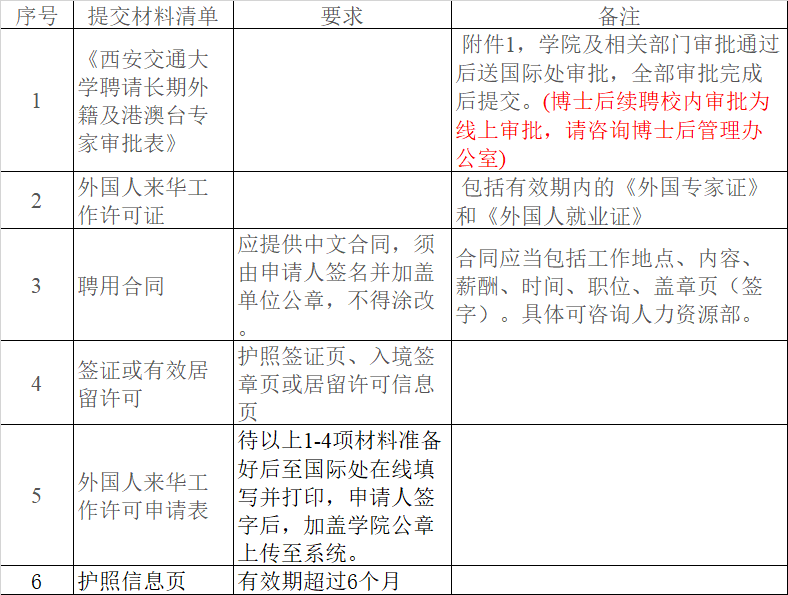 | 序号 | 提交材料清单 | 要求 | 备注 |
|---|---|---|---|
| 1 | 《西安交通大学聘请长期外籍及港澳台专家审批表》 |  | 附件1，学院及相关部门审批通过后送国际处审批，全部审批完成后提交。(博士后续聘校内审批为线上审批，请咨询博士后管理办公室) |
| 2 | 外国人来华工作许可证 |  | 包括有效期内的《外国专家证》和《外国人就业证》 |
| 3 | 聘用合同 | 应提供中文合同，须由申请人签名并加盖单位公章，不得涂改。 | 合同应当包括工作地点、内容、薪酬、时间、职位、盖章页（签字）。具体可咨询人力资源部。 |
| 4 | 签证或有效居留许可 | 护照签证页、入境签章页或居留许可信息页 |  |
| 5 | 外国人来华工作许可申请表 | 待以上1-4项材料准备好后至国际处在线填写并打印，申请人签字后，加盖学院公章上传至系统。 |  |
| 6 | 护照信息页 | 有效期超过6个月 |  |